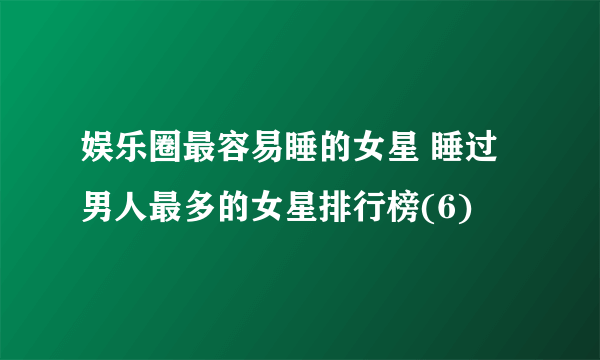 娱乐圈最容易睡的女星 睡过男人最多的女星排行榜(6)